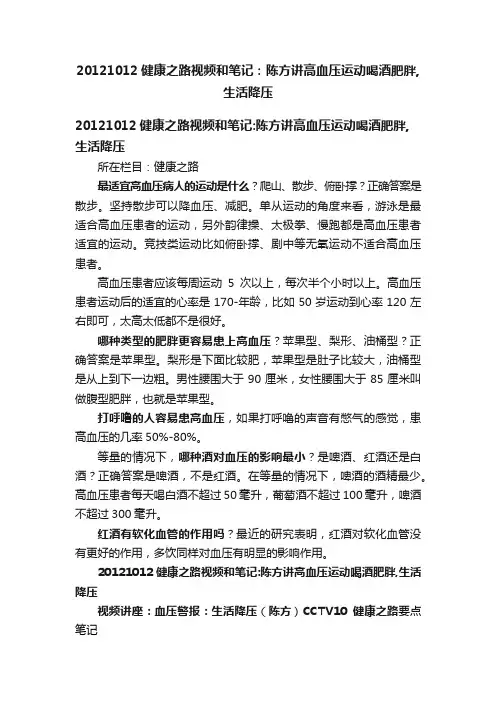 20121012 健康之路视频和笔记：陈方讲高血压运动喝酒肥胖，生活降压

20121012 健康之路视频和笔记:陈方讲高血压运动喝酒肥胖,生活降压

所在栏目：健康之路

最适宜高血压病人的运动是什么？爬山、散步、俯卧撑？正确答案是散步。坚持散步可以降血压、减肥。单从运动的角度来看，游泳是最适合高血压患者的运动，另外韵律操、太极拳、慢跑都是高血压患者适宜的运动。竞技类运动比如俯卧撑、剧中等无氧运动不适合高血压患者。

高血压患者应该每周运动 5 次以上，每次半个小时以上。高血压患者运动后的适宜的心率是 170-年龄，比如 50 岁运动到心率 120 左右即可，太高太低都不是很好。

哪种类型的肥胖更容易患上高血压？苹果型、梨形、油桶型？正确答案是苹果型。梨形是下面比较肥，苹果型是肚子比较大，油桶型是从上到下一边粗。男性腰围大于 90 厘米，女性腰围大于 85 厘米叫做腹型肥胖，也就是苹果型。

打呼噜的人容易患高血压，如果打呼噜的声音有憋气的感觉，患高血压的几率 50%-80%。

等量的情况下，哪种酒对血压的影响最小？是啤酒、红酒还是白酒？正确答案是啤酒，不是红酒。在等量的情况下，啤酒的酒精最少。高血压患者每天喝白酒不超过 50 毫升，葡萄酒不超过 100 毫升，啤酒不超过 300 毫升。

红酒有软化血管的作用吗？最近的研究表明，红酒对软化血管没有更好的作用，多饮同样对血压有明显的影响作用。

20121012 健康之路视频和笔记:陈方讲高血压运动喝酒肥胖,生活降压

视频讲座：血压警报：生活降压（陈方）CCTV10 健康之路要点笔记